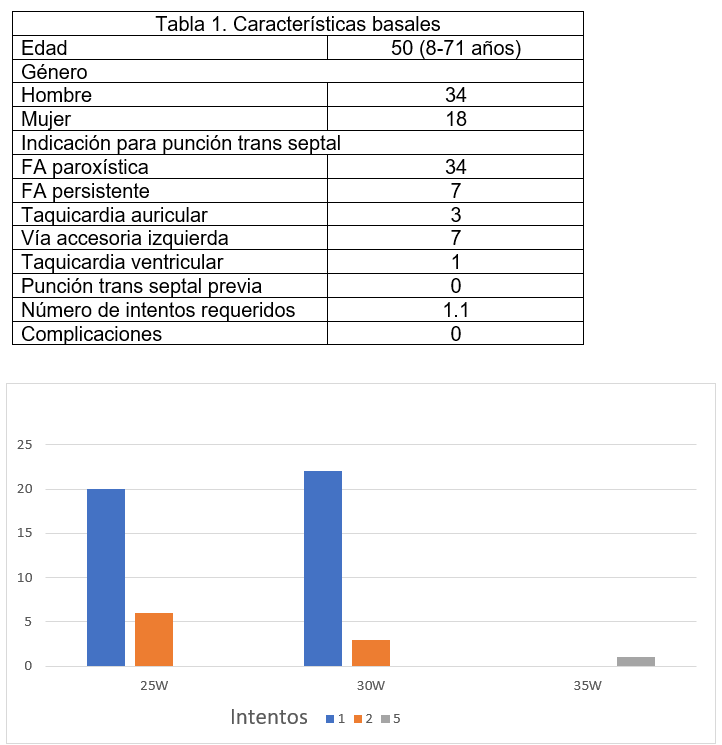 | Tabla 1. Características basales | |
|---|---|
| Edad | 50 (8-71 años) |
| Género | |
| Hombre | 34 |
| Mujer | 18 |
| Indicación para punción trans septal | |
| FA paroxística | 34 |
| FA persistente | 7 |
| Taquicardia auricular | 3 |
| Vía accesoria izquierda | 7 |
| Taquicardia ventricular | 1 |
| Punción trans septal previa | 0 |
| Número de intentos requeridos | 1.1 |
| Complicaciones | 0 |

25
20
15
10
5
0
25W
30W
35W
Intentos 1 2 5